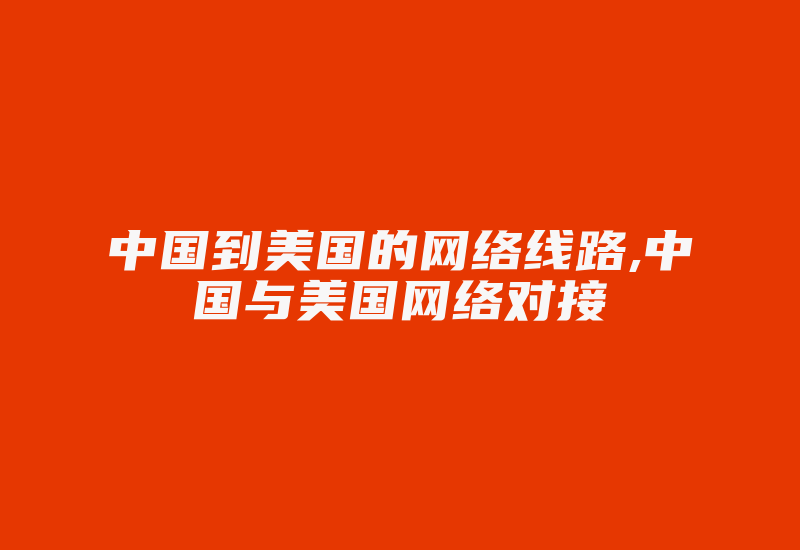 中国到美国的网络线路,中国与美国网络对接